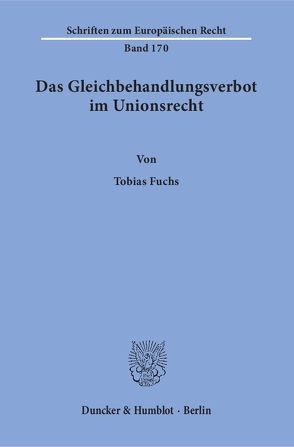 Schriften zum Europäischen Recht

Band 170

Das Gleichbehandlungsverbot im Unionsrecht

Von

Tobias Fuchs

Duncker & Humblot · Berlin